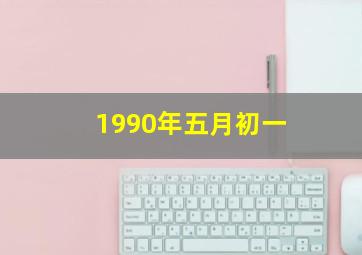 1990年五月初一